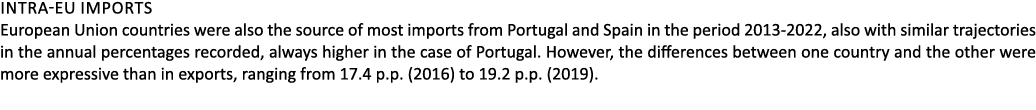 INTRA-EU IMPORTS
European Union countries were also the source of most imports from Portugal and Spain in the period 2013-2022, also with similar trajectories in the annual percentages recorded, always higher in the case of Portugal. However, the differences between one country and the other were more expressive than in exports, ranging from 17.4 p.p. (2016) to 19.2 p.p. (2019).